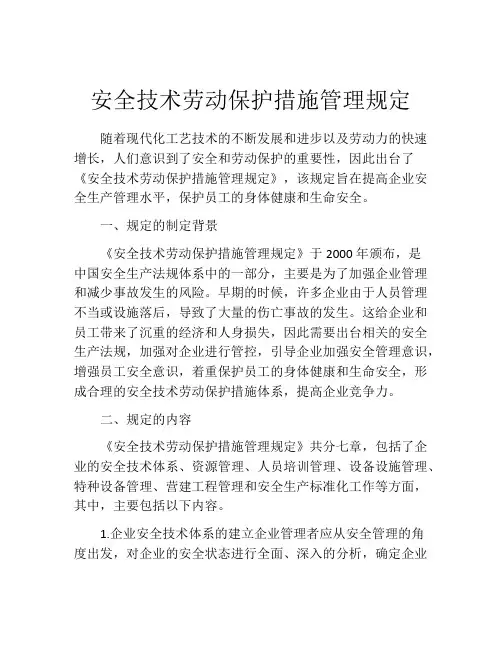 安全技术劳动保护措施管理规定

随着现代化工艺技术的不断发展和进步以及劳动力的快速增长，人们意识到了安全和劳动保护的重要性，因此出台了《安全技术劳动保护措施管理规定》，该规定旨在提高企业安全生产管理水平，保护员工的身体健康和生命安全。

一、规定的制定背景

《安全技术劳动保护措施管理规定》于 2000 年颁布，是中国安全生产法规体系中的一部分，主要是为了加强企业管理和减少事故发生的风险。早期的时候，许多企业由于人员管理不当或设施落后，导致了大量的伤亡事故的发生。这给企业和员工带来了沉重的经济和人身损失，因此需要出台相关的安全生产法规，加强对企业进行管控，引导企业加强安全管理意识，增强员工安全意识，着重保护员工的身体健康和生命安全，形成合理的安全技术劳动保护措施体系，提高企业竞争力。

二、规定的内容

《安全技术劳动保护措施管理规定》共分七章，包括了企业的安全技术体系、资源管理、人员培训管理、设备设施管理、特种设备管理、营建工程管理和安全生产标准化工作等方面，其中，主要包括以下内容。

1.企业安全技术体系的建立企业管理者应从安全管理的角度出发，对企业的安全状态进行全面、深入的分析，确定企业